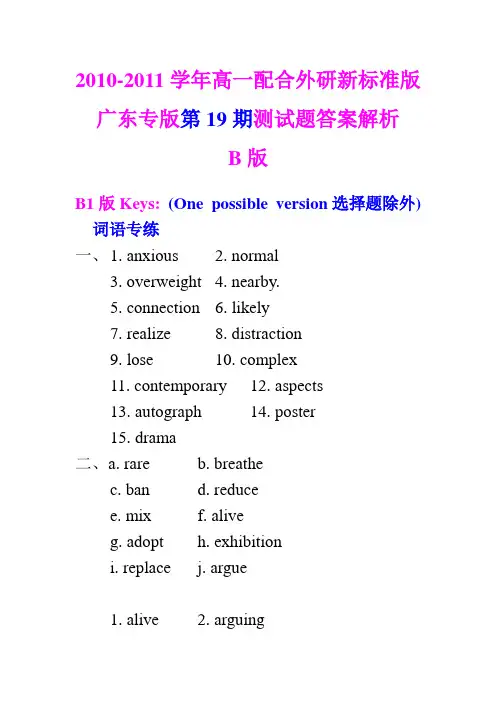 2010-2011 学年高一配合外研新标准版

广东专版第 19 期测试题答案解析

B 版

B1 版 Keys: (One possible version 选择题除外)

词语专练

一、1. anxious 2. normal
3. overweight 4. nearby.
5. connection 6. likely
7. realize 8. distraction
9. lose 10. complex
11. contemporary 12. aspects
13. autograph 14. poster
15. drama

二、a. rare b. breathe
c. ban d. reduce
e. mix f. alive
g. adopt h. exhibition
i. replace j. argue

1. alive 2. arguing